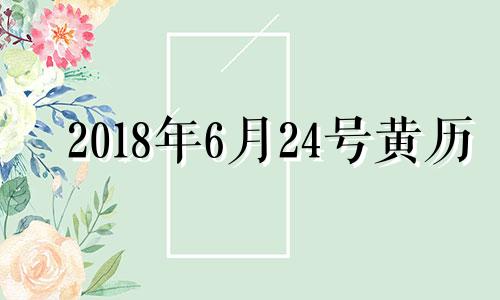 2018年6月24号黄历